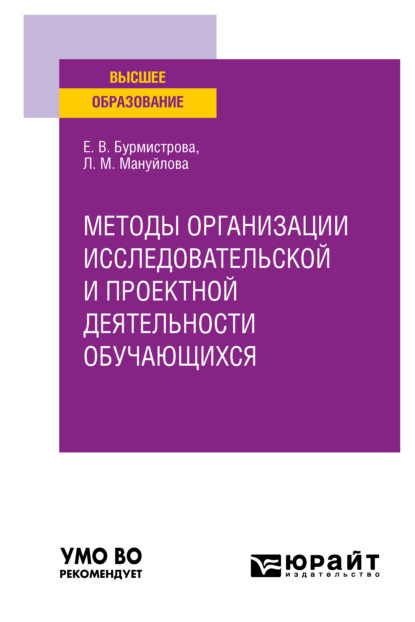 ВЫСШЕЕ
ОБРАЗОВАНИЕ

Е. В. Бурмистрова,
Л. М. Мануйлова

МЕТОДЫ ОРГАНИЗАЦИИ ИССЛЕДОВАТЕЛЬСКОЙ И ПРОЕКТНОЙ ДЕЯТЕЛЬНОСТИ ОБУЧАЮЩИХСЯ

УМО ВО
РЕКОМЕНДУЕТ

ЮРАЙТ
издательство